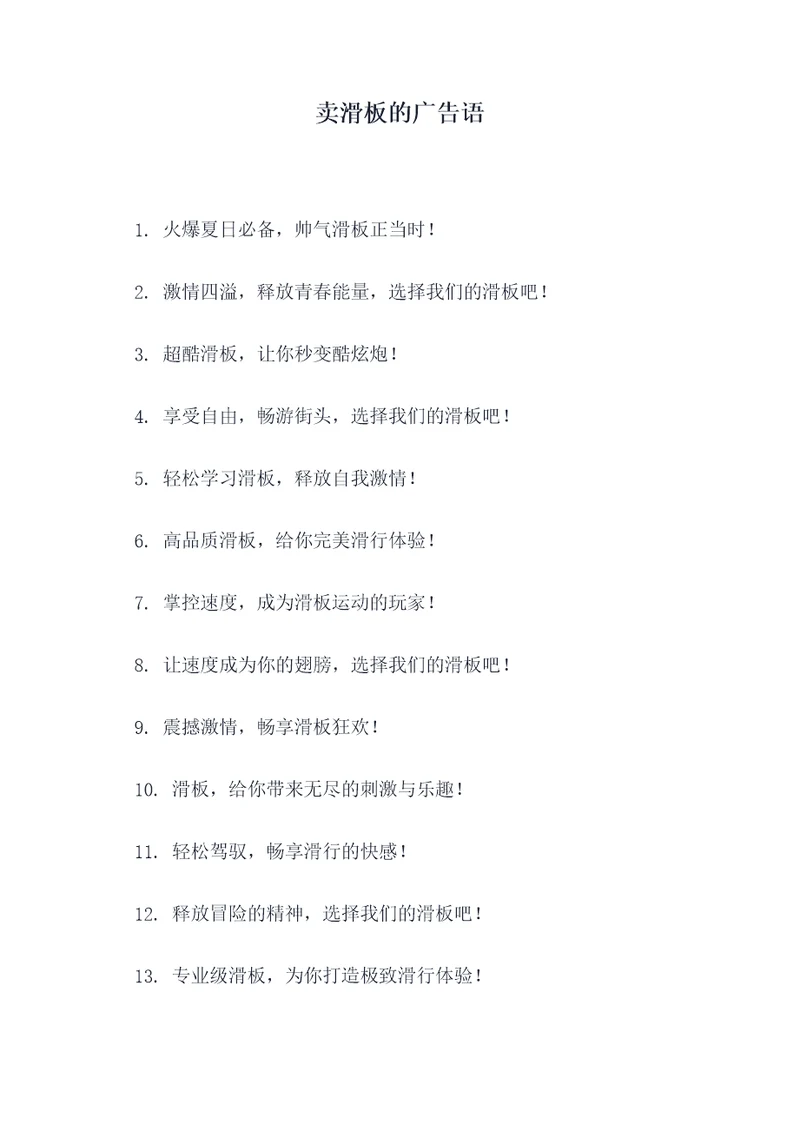 卖滑板的广告语

1. 火爆夏日必备，帅气滑板正当时！

2. 激情四溢，释放青春能量，选择我们的滑板吧！

3. 超酷滑板，让你秒变酷炫炮！

4. 享受自由，畅游街头，选择我们的滑板吧！

5. 轻松学习滑板，释放自我激情！

6. 高品质滑板，给你完美滑行体验！

7. 掌控速度，成为滑板运动的玩家！

8. 让速度成为你的翅膀，选择我们的滑板吧！

9. 震撼激情，畅享滑板狂欢！

10. 滑板，给你带来无尽的刺激与乐趣！

11. 轻松驾驭，畅享滑行的快感！

12. 释放冒险的精神，选择我们的滑板吧！

13. 专业级滑板，为你打造极致滑行体验！